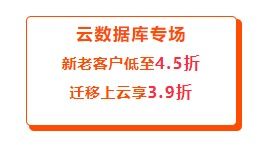 云数据库专场

新老客户低至4.5折

迁移上云享3.9折